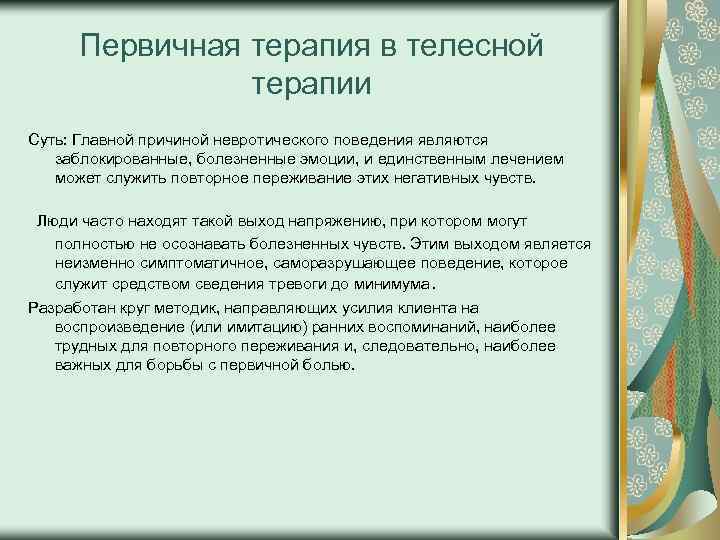 Первичная терапия в телесной терапии

Суть: Главной причиной невротического поведения являются заблокированные, болезненные эмоции, и единственным лечением может служить повторное переживание этих негативных чувств.

Люди часто находят такой выход напряжению, при котором могут полностью не осознавать болезненных чувств. Этим выходом является неизменно симптоматичное, саморазрушающее поведение, которое служит средством сведения тревоги до минимума.

Разработан круг методик, направляющих усилия клиента на воспроизведение (или имитацию) ранних воспоминаний, наиболее трудных для повторного переживания и, следовательно, наиболее важных для борьбы с первичной болью.